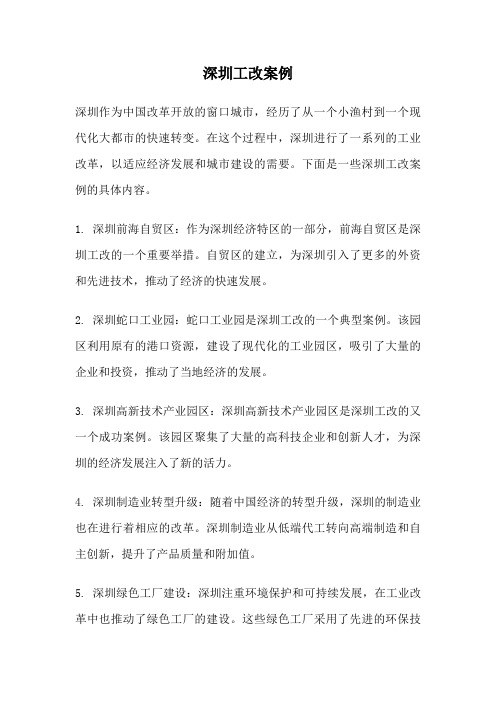 深圳工改案例

深圳作为中国改革开放的窗口城市，经历了从一个小渔村到一个现代化大都市的快速转变。在这个过程中，深圳进行了一系列的工业改革，以适应经济发展和城市建设的需要。下面是一些深圳工改案例的具体内容。

1. 深圳前海自贸区：作为深圳经济特区的一部分，前海自贸区是深圳工改的一个重要举措。自贸区的建立，为深圳引入了更多的外资和先进技术，推动了经济的快速发展。

2. 深圳蛇口工业园：蛇口工业园是深圳工改的一个典型案例。该园区利用原有的港口资源，建设了现代化的工业园区，吸引了大量的企业和投资，推动了当地经济的发展。

3. 深圳高新技术产业园区：深圳高新技术产业园区是深圳工改的又一个成功案例。该园区聚集了大量的高科技企业和创新人才，为深圳的经济发展注入了新的活力。

4. 深圳制造业转型升级：随着中国经济的转型升级，深圳的制造业也在进行着相应的改革。深圳制造业从低端代工转向高端制造和自主创新，提升了产品质量和附加值。

5. 深圳绿色工厂建设：深圳注重环境保护和可持续发展，在工业改革中也推动了绿色工厂的建设。这些绿色工厂采用了先进的环保技